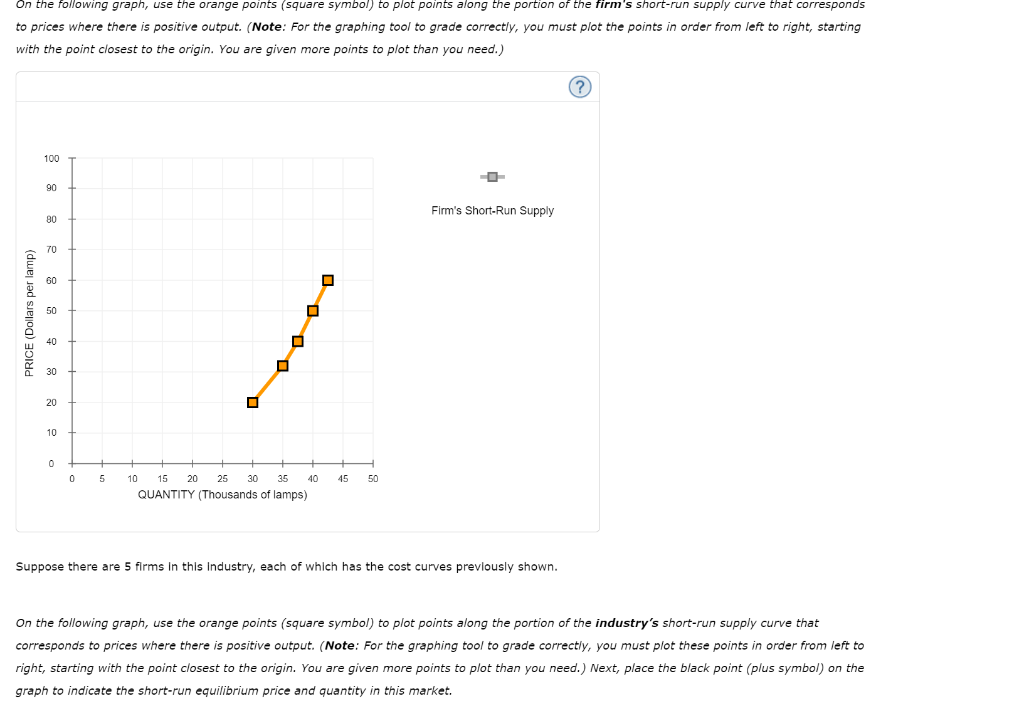 On the following graph, use the orange points (square symbol) to plot points along the portion of the firm's short-run supply curve that corresponds to prices where there is positive output. (Note: For the graphing tool to grade correctly, you must plot the points in order from left to right, starting with the point closest to the origin. You are given more points to plot than you need.)

?

100
90
80
70
60
50
40
30
20
10
0

PRICE (Dollars per lamp)

0 5 10 15 20 25 30 35 40 45 50
QUANTITY (Thousands of lamps)

Firm's Short-Run Supply

Suppose there are 5 firms in this industry, each of which has the cost curves previously shown.

On the following graph, use the orange points (square symbol) to plot points along the portion of the industry's short-run supply curve that corresponds to prices where there is positive output. (Note: For the graphing tool to grade correctly, you must plot these points in order from left to right, starting with the point closest to the origin. You are given more points to plot than you need.) Next, place the black point (plus symbol) on the graph to indicate the short-run equilibrium price and quantity in this market.